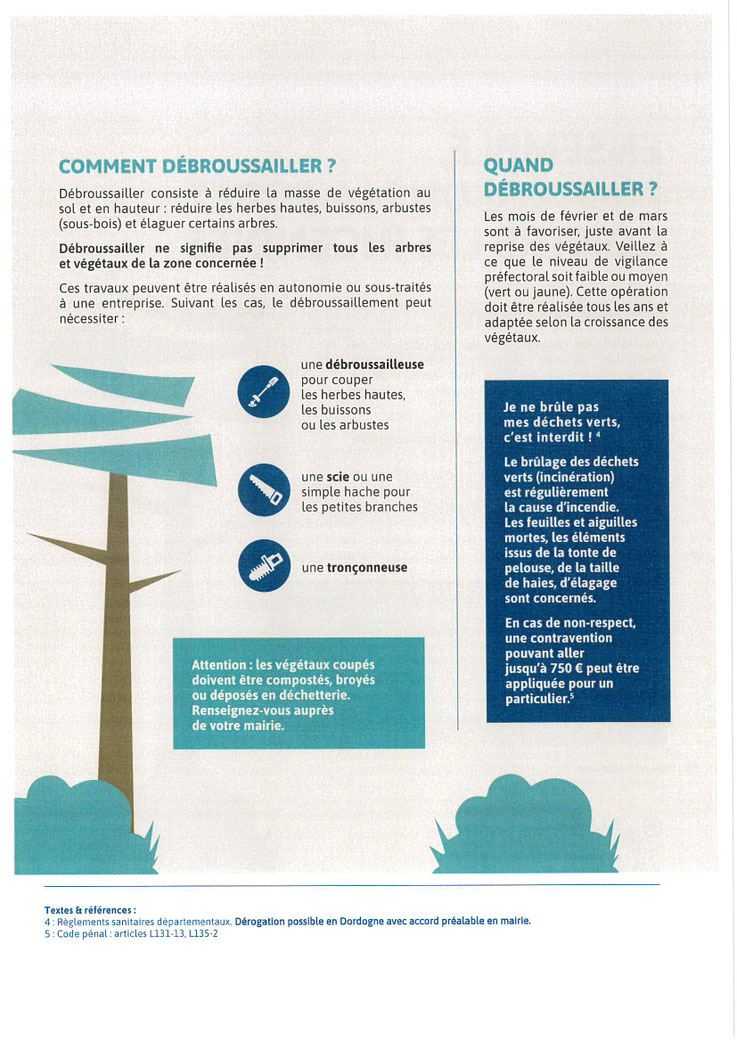 COMMENT DÉBROUSSAILLER ?

Débroussailler consiste à réduire la masse de végétation au sol et en hauteur : réduire les herbes hautes, buissons, arbustes (sous-bois) et élaguer certains arbres.

Débroussailler ne signifie pas supprimer tous les arbres et végétaux de la zone concernée !

Ces travaux peuvent être réalisés en autonomie ou sous-traités à une entreprise. Suivant les cas, le débroussaillement peut nécessiter :

une débroussailleuse pour couper les herbes hautes, les buissons ou les arbustes

une scie ou une simple hache pour les petites branches

une tronçonneuse

Attention : les végétaux coupés doivent être compostés, broyés ou déposés en déchetterie. Renseignez-vous auprès de votre mairie.

QUAND DÉBROUSSAILLER ?

Les mois de février et de mars sont à favoriser, juste avant la reprise des végétaux. Veillez à ce que le niveau de vigilance préfectoral soit faible ou moyen (vert ou jaune). Cette opération doit être réalisée tous les ans et adaptée selon la croissance des végétaux.

Je ne brûle pas mes déchets verts, c'est interdit ! $^4$

Le brûlage des déchets verts (incinération) est régulièrement la cause d'incendie. Les feuilles et aiguilles mortes, les éléments issus de la tonte de pelouse, de la taille de haies, d'élagage sont concernés.

En cas de non-respect, une contravention pouvant aller jusqu'à 750 € peut être appliquée pour un particulier.$^5$

Textes & références :
4 : Règlements sanitaires départementaux. Dérogation possible en Dordogne avec accord préalable en mairie.
5 : Code pénal : articles L131-13, L135-2